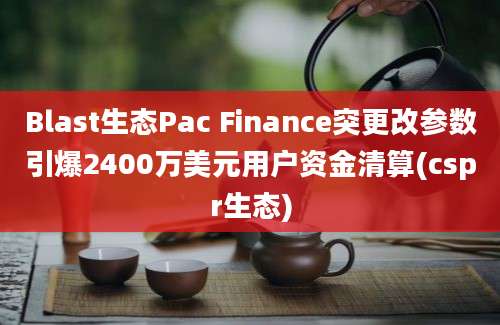 Blast生态Pac Finance突更改参数引爆2400万美元用户资金清算(cspr生态)